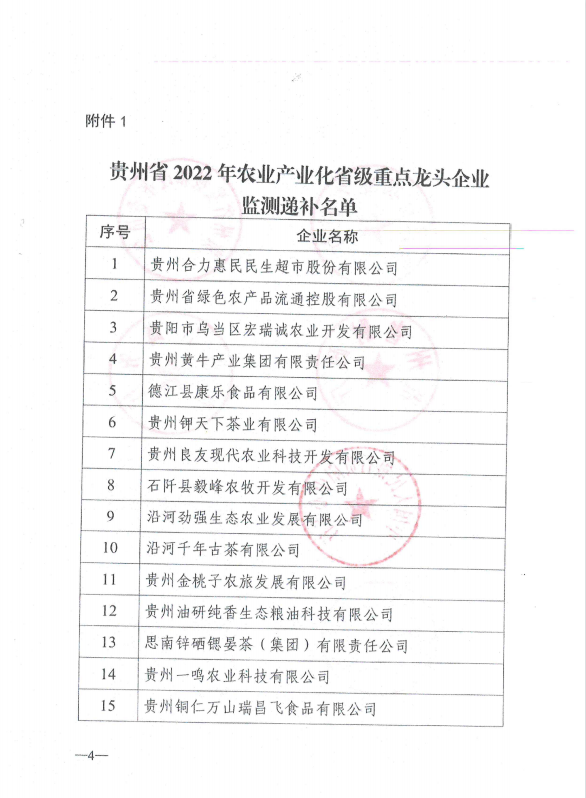 附件 1

贵州省 2022 年农业产业化省级重点龙头企业监测递补名单

| 序号 | 企业名称 |
|---|---|
| 1 | 贵州合力惠民民生超市股份有限公司 |
| 2 | 贵州省绿色农产品流通控股有限公司 |
| 3 | 贵阳市乌当区宏瑞诚农业开发有限公司 |
| 4 | 贵州黄牛产业集团有限责任公司 |
| 5 | 德江县康乐食品有限公司 |
| 6 | 贵州钾天下茶业有限公司 |
| 7 | 贵州良友现代农业科技开发有限公司 |
| 8 | 石阡县毅峰农牧开发有限公司 |
| 9 | 沿河劲强生态农业发展有限公司 |
| 10 | 沿河千年古茶有限公司 |
| 11 | 贵州金桃子农旅发展有限公司 |
| 12 | 贵州油研纯香生态粮油科技有限公司 |
| 13 | 思南锌硒锶晏茶（集团）有限责任公司 |
| 14 | 贵州一鸣农业科技有限公司 |
| 15 | 贵州铜仁万山瑞昌飞食品有限公司 |

—4—